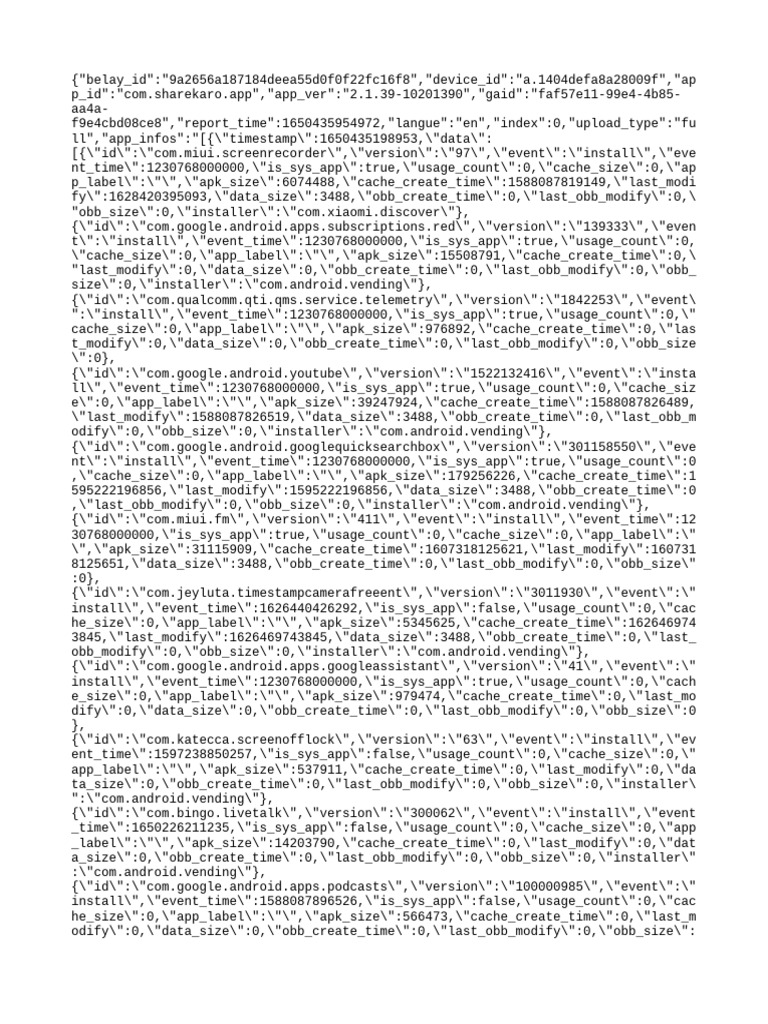 {"belay_id":"9a2656a187184deea55d0f0f22fc16f8","device_id":"a.1404defa8a28009f","app_id":"com.sharekaro.app","app_ver":"2.1.39-10201390","gaid":"faf57e11-99e4-4b85-aa4a-f9e4cbd08ce8","report_time":1650435954972,"langue":"en","index":0,"upload_type":"full","app_infos":"[{\"timestamp\":1650435198953,\"data\":
[{\"id\":\"com.miui.screenrecorder\",\"version\":\"97\",\"event\":\"install\",\"event_time\":1230768000000,\"is_sys_app\":true,\"usage_count\":0,\"cache_size\":0,\"app_label\":\"\",\"apk_size\":6074488,\"cache_create_time\":1588087819149,\"last_modify\":1628420395093,\"data_size\":3488,\"obb_create_time\":0,\"last_obb_modify\":0,\"obb_size\":0,\"installer\":\"com.xiaomi.discover\"},
{\"id\":\"com.google.android.apps.subscriptions.red\",\"version\":\"139333\",\"event\":\"install\",\"event_time\":1230768000000,\"is_sys_app\":true,\"usage_count\":0,\"cache_size\":0,\"app_label\":\"\",\"apk_size\":15508791,\"cache_create_time\":0,\"last_modify\":0,\"data_size\":0,\"obb_create_time\":0,\"last_obb_modify\":0,\"obb_size\":0,\"installer\":\"com.android.vending\"},
{\"id\":\"com.qualcomm.qti.qms.service.telemetry\",\"version\":\"1842253\",\"event\":\"install\",\"event_time\":1230768000000,\"is_sys_app\":true,\"usage_count\":0,\"cache_size\":0,\"app_label\":\"\",\"apk_size\":976892,\"cache_create_time\":0,\"last_modify\":0,\"data_size\":0,\"obb_create_time\":0,\"last_obb_modify\":0,\"obb_size\":0},
{\"id\":\"com.google.android.youtube\",\"version\":\"1522132416\",\"event\":\"install\",\"event_time\":1230768000000,\"is_sys_app\":true,\"usage_count\":0,\"cache_size\":0,\"app_label\":\"\",\"apk_size\":39247924,\"cache_create_time\":1588087826489,\"last_modify\":1588087826519,\"data_size\":3488,\"obb_create_time\":0,\"last_obb_modify\":0,\"obb_size\":0,\"installer\":\"com.android.vending\"},
{\"id\":\"com.google.android.googlequicksearchbox\",\"version\":\"301158550\",\"event\":\"install\",\"event_time\":1230768000000,\"is_sys_app\":true,\"usage_count\":0,\"cache_size\":0,\"app_label\":\"\",\"apk_size\":179256226,\"cache_create_time\":1595222196856,\"last_modify\":1595222196856,\"data_size\":3488,\"obb_create_time\":0,\"last_obb_modify\":0,\"obb_size\":0,\"installer\":\"com.android.vending\"},
{\"id\":\"com.miui.fm\",\"version\":\"411\",\"event\":\"install\",\"event_time\":1230768000000,\"is_sys_app\":true,\"usage_count\":0,\"cache_size\":0,\"app_label\":\"\",\"apk_size\":31115909,\"cache_create_time\":1607318125621,\"last_modify\":1607318125651,\"data_size\":3488,\"obb_create_time\":0,\"last_obb_modify\":0,\"obb_size\":0},
{\"id\":\"com.jeyluta.timestampcamerafreeent\",\"version\":\"3011930\",\"event\":\"install\",\"event_time\":1626440426292,\"is_sys_app\":false,\"usage_count\":0,\"cache_size\":0,\"app_label\":\"\",\"apk_size\":5345625,\"cache_create_time\":1626469743845,\"last_modify\":1626469743845,\"data_size\":3488,\"obb_create_time\":0,\"last_obb_modify\":0,\"obb_size\":0,\"installer\":\"com.android.vending\"},
{\"id\":\"com.google.android.apps.googleassistant\",\"version\":\"41\",\"event\":\"install\",\"event_time\":1230768000000,\"is_sys_app\":true,\"usage_count\":0,\"cache_size\":0,\"app_label\":\"\",\"apk_size\":979474,\"cache_create_time\":0,\"last_modify\":0,\"data_size\":0,\"obb_create_time\":0,\"last_obb_modify\":0,\"obb_size\":0},
{\"id\":\"com.katecca.screenofflock\",\"version\":\"63\",\"event\":\"install\",\"event_time\":1597238850257,\"is_sys_app\":false,\"usage_count\":0,\"cache_size\":0,\"app_label\":\"\",\"apk_size\":537911,\"cache_create_time\":0,\"last_modify\":0,\"data_size\":0,\"obb_create_time\":0,\"last_obb_modify\":0,\"obb_size\":0,\"installer\":\"com.android.vending\"},
{\"id\":\"com.bingo.livetalk\",\"version\":\"300062\",\"event\":\"install\",\"event_time\":1650226211235,\"is_sys_app\":false,\"usage_count\":0,\"cache_size\":0,\"app_label\":\"\",\"apk_size\":14203790,\"cache_create_time\":0,\"last_modify\":0,\"data_size\":0,\"obb_create_time\":0,\"last_obb_modify\":0,\"obb_size\":0,\"installer\":\"com.android.vending\"},
{\"id\":\"com.google.android.apps.podcasts\",\"version\":\"100000985\",\"event\":\"install\",\"event_time\":1588087896526,\"is_sys_app\":false,\"usage_count\":0,\"cache_size\":0,\"app_label\":\"\",\"apk_size\":566473,\"cache_create_time\":0,\"last_modify\":0,\"data_size\":0,\"obb_create_time\":0,\"last_obb_modify\":0,\"obb_size\":